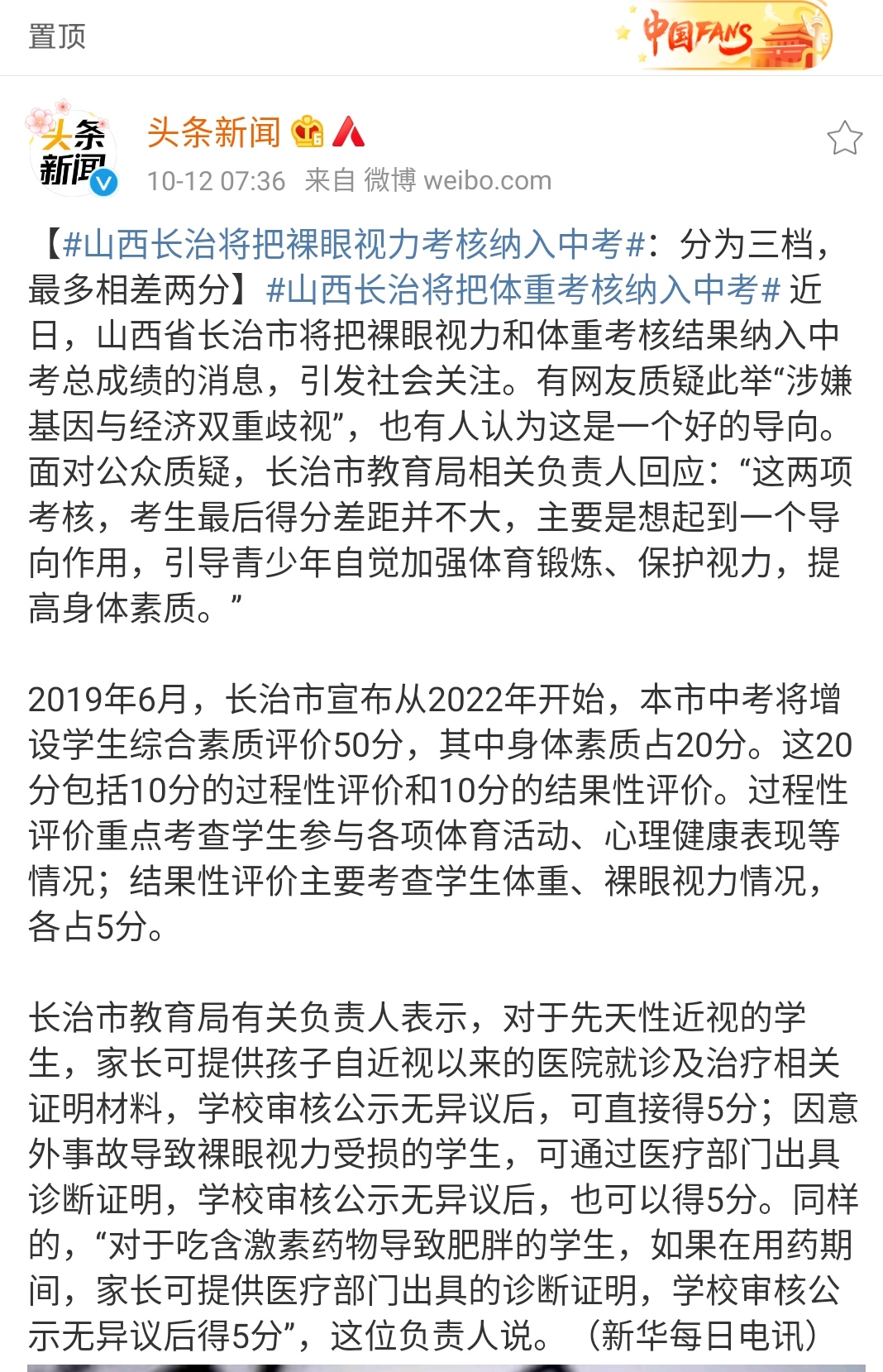 置顶

中国FANS

头条新闻

头条新闻
10-12 07:36 来自 微博 weibo.com

【#山西长治将把裸眼视力考核纳入中考#：分为三档，最多相差两分】#山西长治将把体重考核纳入中考# 近日，山西省长治市将把裸眼视力和体重考核结果纳入中考总成绩的消息，引发社会关注。有网友质疑此举“涉嫌基因与经济双重歧视”，也有人认为这是一个好的导向。面对公众质疑，长治市教育局相关负责人回应：“这两项考核，考生最后得分差距并不大，主要是想起到一个导向作用，引导青少年自觉加强体育锻炼、保护视力，提高身体素质。”

2019年6月，长治市宣布从2022年开始，本市中考将增设学生综合素质评价50分，其中身体素质占20分。这20分包括10分的过程性评价和10分的结果性评价。过程性评价重点考查学生参与各项体育活动、心理健康表现等情况；结果性评价主要考查学生体重、裸眼视力情况，各占5分。

长治市教育局有关负责人表示，对于先天性近视的学生，家长可提供孩子自近视以来的医院就诊及治疗相关证明材料，学校审核公示无异议后，可直接得5分；因意外事故导致裸眼视力受损的学生，可通过医疗部门出具诊断证明，学校审核公示无异议后，也可以得5分。同样的，“对于吃含激素药物导致肥胖的学生，如果在用药期间，家长可提供医疗部门出具的诊断证明，学校审核公示无异议后得5分”，这位负责人说。（新华每日电讯）